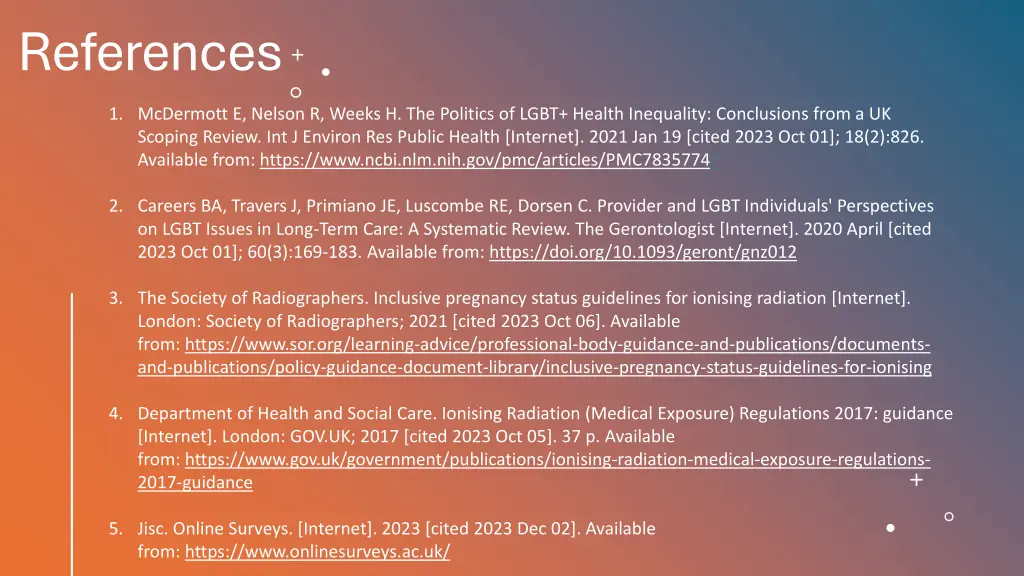 References

1. McDermott E, Nelson R, Weeks H. The Politics of LGBT+ Health Inequality: Conclusions from a UK Scoping Review. Int J Environ Res Public Health [Internet]. 2021 Jan 19 [cited 2023 Oct 01]; 18(2):826. Available from: https://www.ncbi.nlm.nih.gov/pmc/articles/PMC7835774

2. Careers BA, Travers J, Primiano JE, Luscombe RE, Dorsen C. Provider and LGBT Individuals' Perspectives on LGBT Issues in Long-Term Care: A Systematic Review. The Gerontologist [Internet]. 2020 April [cited 2023 Oct 01]; 60(3):169-183. Available from: https://doi.org/10.1093/geront/gnz012

3. The Society of Radiographers. Inclusive pregnancy status guidelines for ionising radiation [Internet]. London: Society of Radiographers; 2021 [cited 2023 Oct 06]. Available from: https://www.sor.org/learning-advice/professional-body-guidance-and-publications/documents-and-publications/policy-guidance-document-library/inclusive-pregnancy-status-guidelines-for-ionising

4. Department of Health and Social Care. Ionising Radiation (Medical Exposure) Regulations 2017: guidance [Internet]. London: GOV.UK; 2017 [cited 2023 Oct 05]. 37 p. Available from: https://www.gov.uk/government/publications/ionising-radiation-medical-exposure-regulations-2017-guidance

5. Jisc. Online Surveys. [Internet]. 2023 [cited 2023 Dec 02]. Available from: https://www.onlinesurveys.ac.uk/